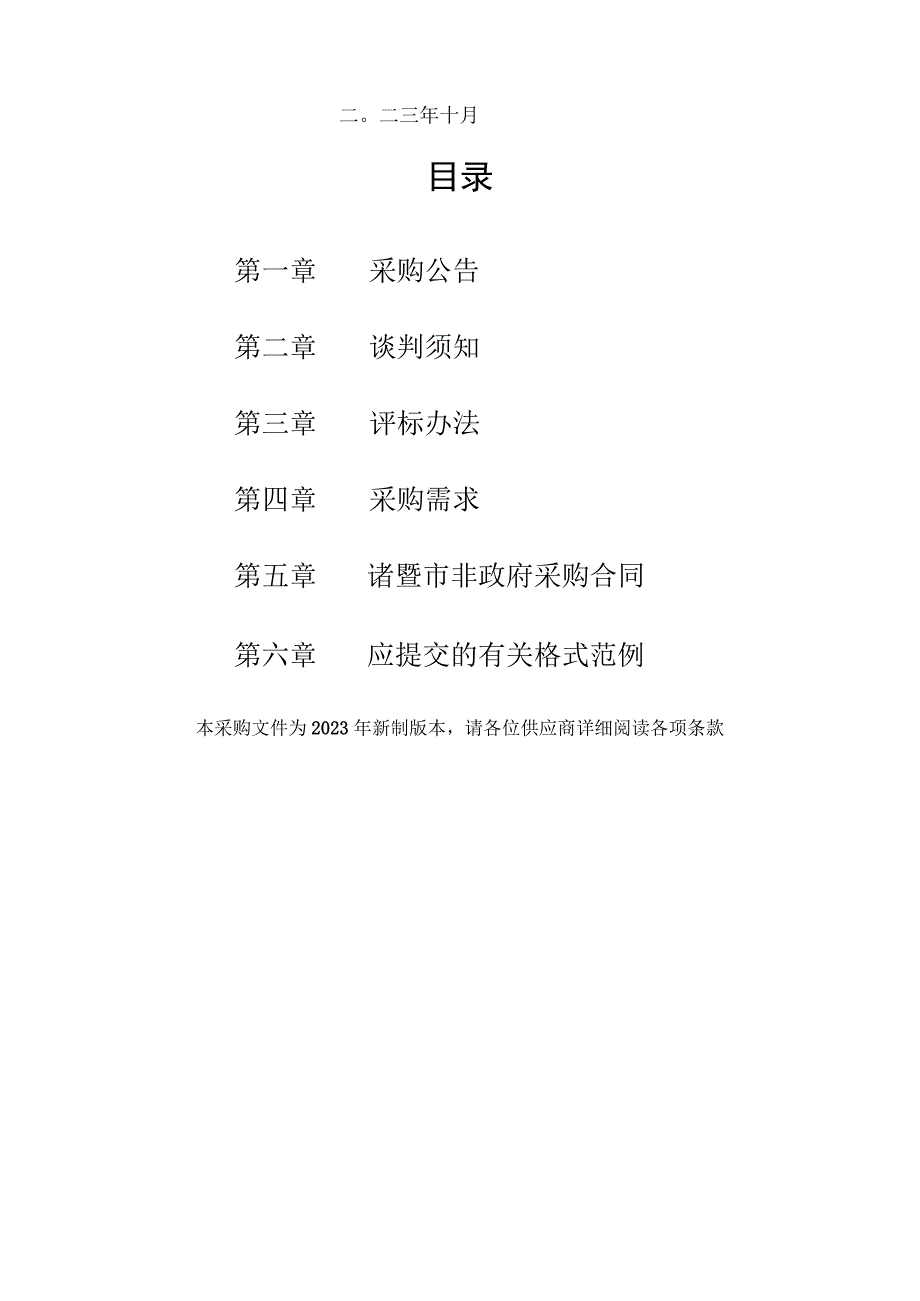 二。二三年十月

目录

第一章　　采购公告

第二章　　谈判须知

第三章　　评标办法

第四章　　采购需求

第五章　　诸暨市非政府采购合同

第六章　　应提交的有关格式范例

本采购文件为2023年新制版本，请各位供应商详细阅读各项条款